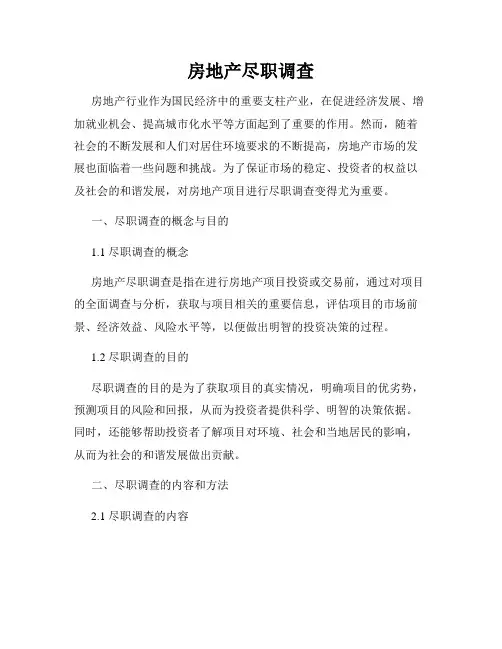 房地产尽职调查

房地产行业作为国民经济中的重要支柱产业，在促进经济发展、增加就业机会、提高城市化水平等方面起到了重要的作用。然而，随着社会的不断发展和人们对居住环境要求的不断提高，房地产市场的发展也面临着一些问题和挑战。为了保证市场的稳定、投资者的权益以及社会的和谐发展，对房地产项目进行尽职调查变得尤为重要。

一、尽职调查的概念与目的

1.1 尽职调查的概念

房地产尽职调查是指在进行房地产项目投资或交易前，通过对项目的全面调查与分析，获取与项目相关的重要信息，评估项目的市场前景、经济效益、风险水平等，以便做出明智的投资决策的过程。

1.2 尽职调查的目的

尽职调查的目的是为了获取项目的真实情况，明确项目的优劣势，预测项目的风险和回报，从而为投资者提供科学、明智的决策依据。同时，还能够帮助投资者了解项目对环境、社会和当地居民的影响，从而为社会的和谐发展做出贡献。

二、尽职调查的内容和方法

2.1 尽职调查的内容